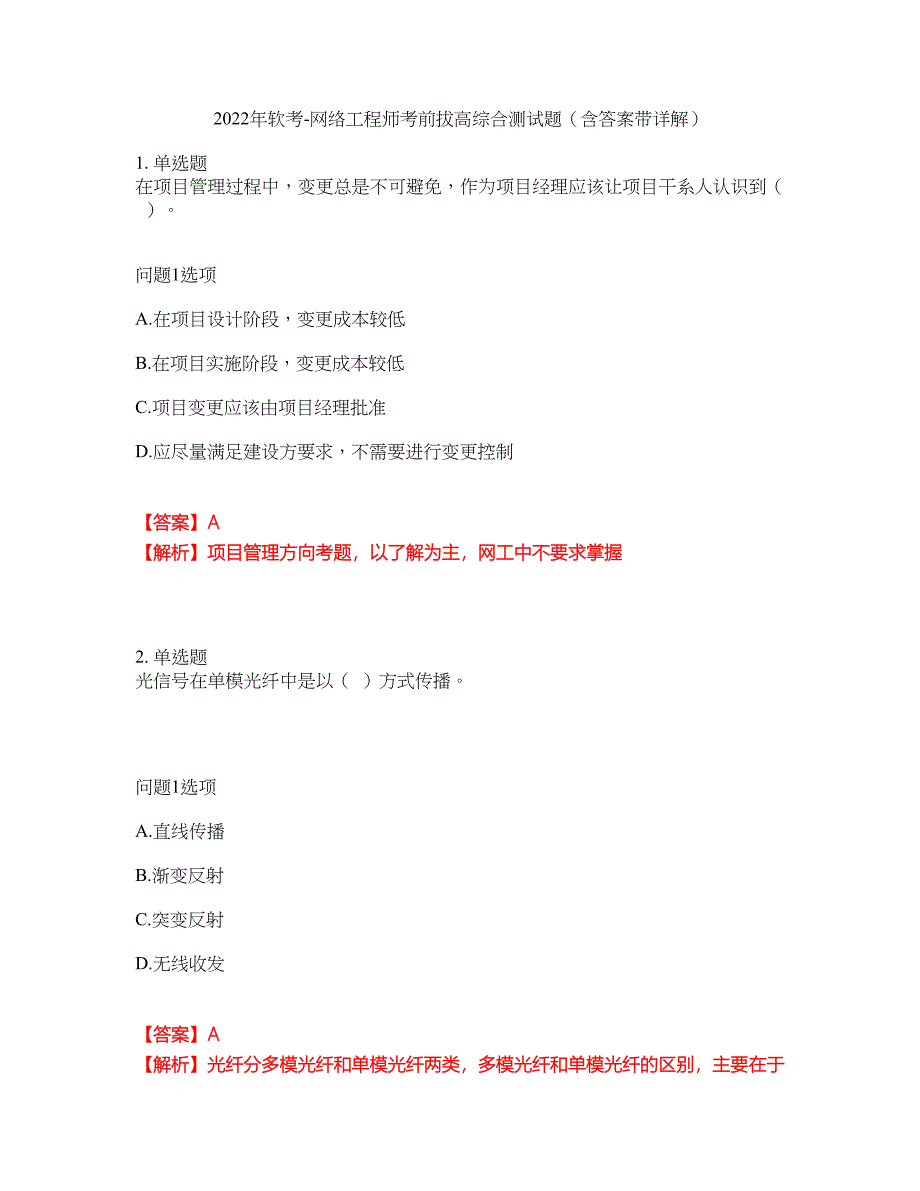 2022年软考-网络工程师考前拔高综合测试题（含答案带详解）

1. 单选题
在项目管理过程中，变更总是不可避免，作为项目经理应该让项目干系人认识到（ ）。

问题1选项

A.在项目设计阶段，变更成本较低

B.在项目实施阶段，变更成本较低

C.项目变更应该由项目经理批准

D.应尽量满足建设方要求，不需要进行变更控制

【答案】A
【解析】项目管理方向考题，以了解为主，网工中不要求掌握

2. 单选题
光信号在单模光纤中是以（ ）方式传播。

问题1选项

A.直线传播

B.渐变反射

C.突变反射

D.无线收发

【答案】A
【解析】光纤分多模光纤和单模光纤两类，多模光纤和单模光纤的区别，主要在于